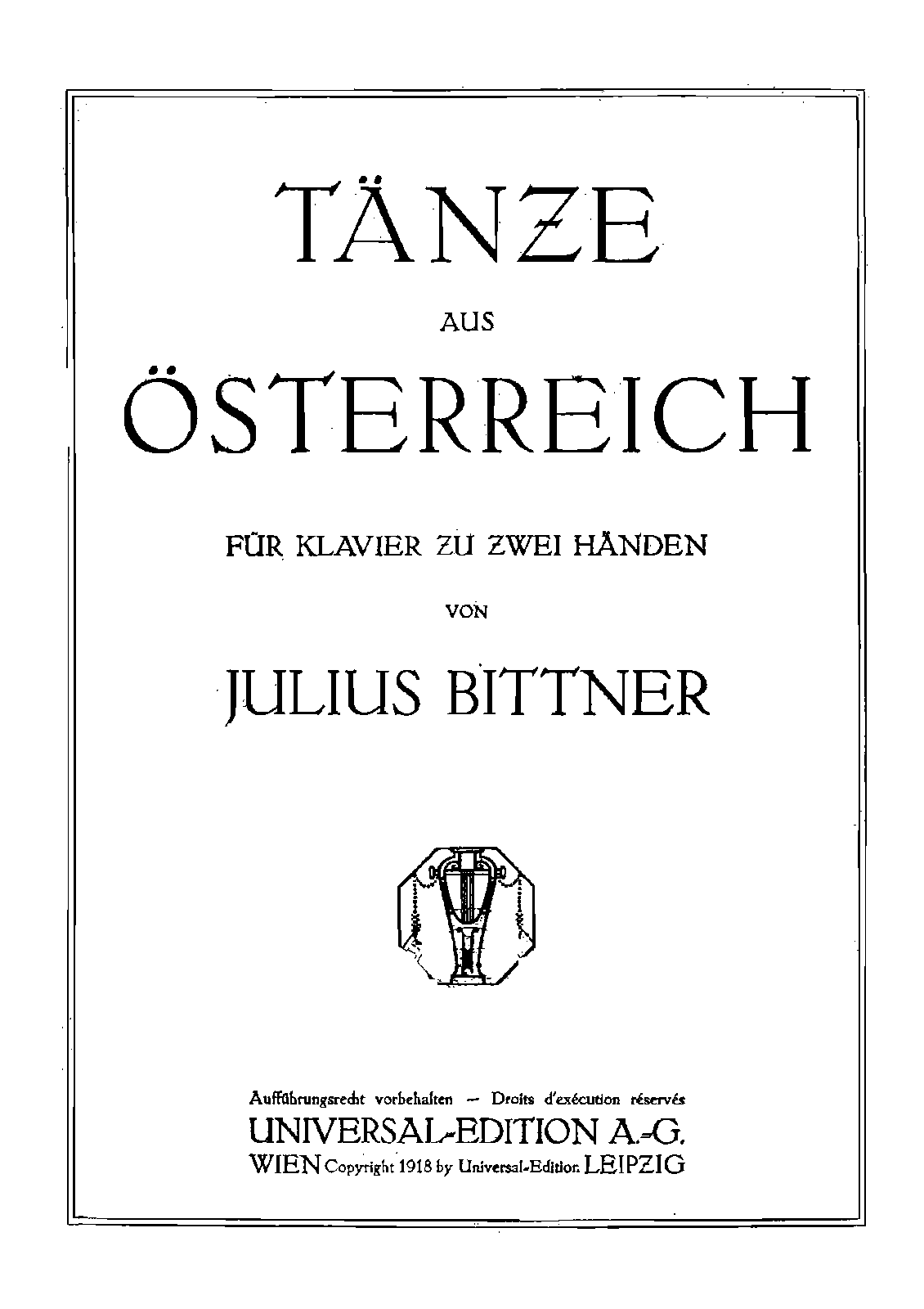 TÄNZE

AUS

ÖSTERREICH

FÜR KLAVIER ZU ZWEI HÄNDEN

VON

JULIUS BITTNER

Aufführungsrecht vorbehalten — Droits d'exécution réservés
UNIVERSAL-EDITION A.-G.
WIEN Copyright 1918 by Universal-Edition LEIPZIG